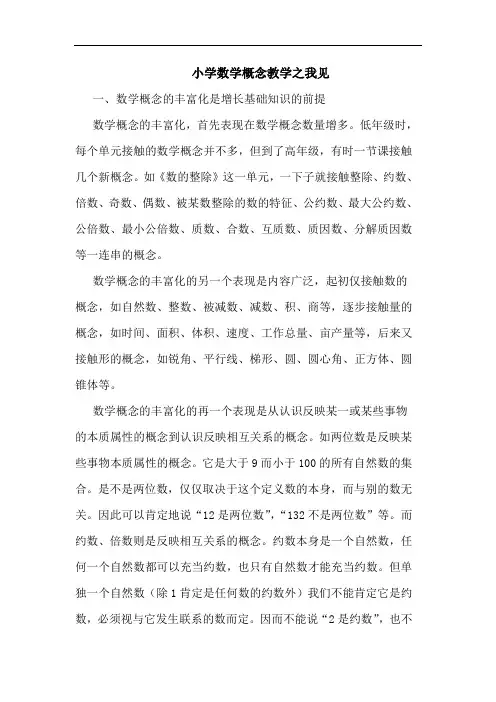 小学数学概念教学之我见

一、数学概念的丰富化是增长基础知识的前提

数学概念的丰富化，首先表现在数学概念数量增多。低年级时，每个单元接触的数学概念并不多，但到了高年级，有时一节课接触几个新概念。如《数的整除》这一单元，一下子就接触整除、约数、倍数、奇数、偶数、被某数整除的数的特征、公约数、最大公约数、公倍数、最小公倍数、质数、合数、互质数、质因数、分解质因数等一连串的概念。

数学概念的丰富化的另一个表现是内容广泛，起初仅接触数的概念，如自然数、整数、被减数、减数、积、商等，逐步接触量的概念，如时间、面积、体积、速度、工作总量、亩产量等，后来又接触形的概念，如锐角、平行线、梯形、圆、圆心角、正方体、圆锥体等。

数学概念的丰富化的再一个表现是从认识反映某一或某些事物的本质属性的概念到认识反映相互关系的概念。如两位数是反映某些事物本质属性的概念。它是大于9而小于100的所有自然数的集合。是不是两位数，仅仅取决于这个定义数的本身，而与别的数无关。因此可以肯定地说“12是两位数”，“132不是两位数”等。而约数、倍数则是反映相互关系的概念。约数本身是一个自然数，任何一个自然数都可以充当约数，也只有自然数才能充当约数。但单独一个自然数（除1肯定是任何数的约数外）我们不能肯定它是约数，必须视与它发生联系的数而定。因而不能说“2是约数”，也不